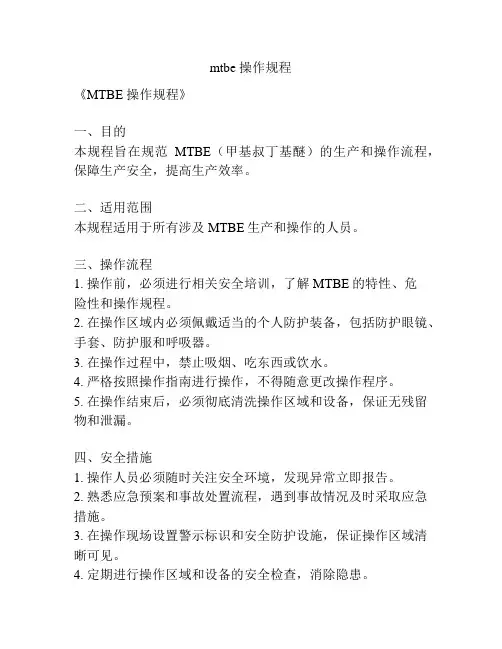 mtbe 操作规程

《MTBE 操作规程》

一、目的
本规程旨在规范 MTBE（甲基叔丁基醚）的生产和操作流程，保障生产安全，提高生产效率。

二、适用范围
本规程适用于所有涉及 MTBE 生产和操作的人员。

三、操作流程
1. 操作前，必须进行相关安全培训，了解 MTBE 的特性、危险性和操作规程。
2. 在操作区域内必须佩戴适当的个人防护装备，包括防护眼镜、手套、防护服和呼吸器。
3. 在操作过程中，禁止吸烟、吃东西或饮水。
4. 严格按照操作指南进行操作，不得随意更改操作程序。
5. 在操作结束后，必须彻底清洗操作区域和设备，保证无残留物和泄漏。

四、安全措施
1. 操作人员必须随时关注安全环境，发现异常立即报告。
2. 熟悉应急预案和事故处置流程，遇到事故情况及时采取应急措施。
3. 在操作现场设置警示标识和安全防护设施，保证操作区域清晰可见。
4. 定期进行操作区域和设备的安全检查，消除隐患。